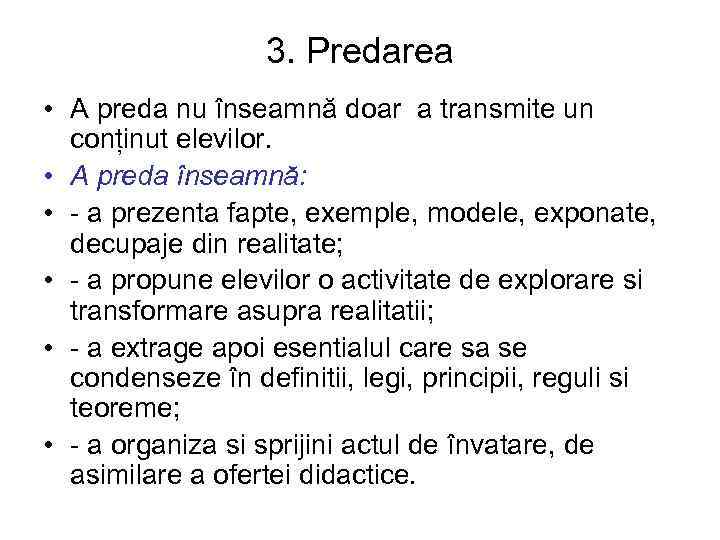 3. Predarea

• A preda nu înseamnă doar  a transmite un conținut elevilor.
• A preda înseamnă:
• - a prezenta fapte, exemple, modele, exponate, decupaje din realitate;
• - a propune elevilor o activitate de explorare si transformare asupra realitatii;
• - a extrage apoi esentialul care sa se condenseze în definitii, legi, principii, reguli si teoreme;
• - a organiza si sprijini actul de învatare, de asimilare a ofertei didactice.